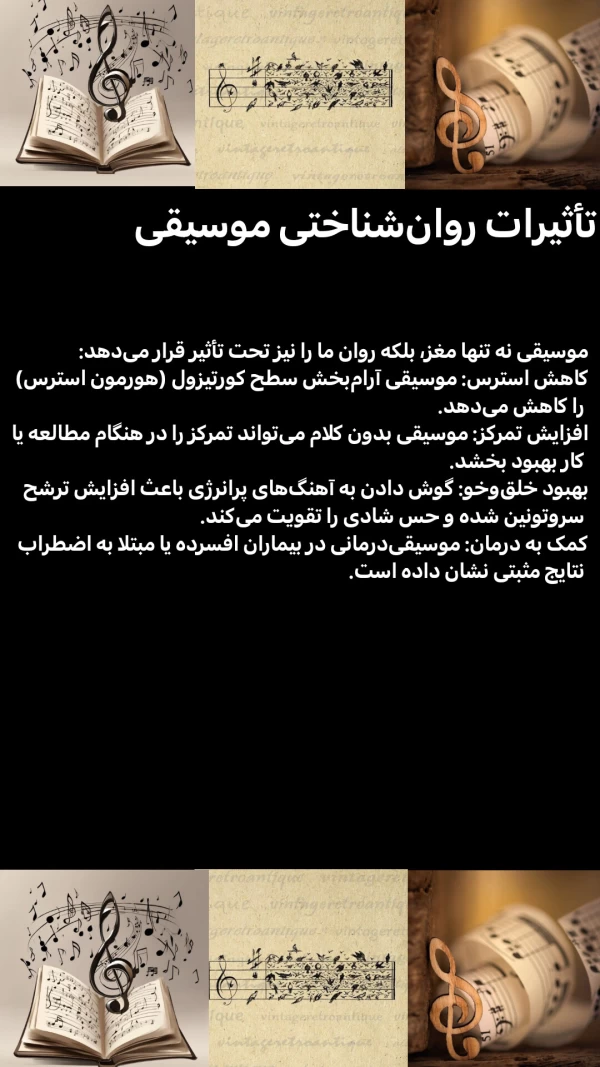 تأثیرات روان‌شناختی موسیقی

موسیقی نه تنها مغز، بلکه روان ما را نیز تحت تأثیر قرار می‌دهد:
کاهش استرس: موسیقی آرام‌بخش سطح کورتیزول (هورمون استرس) را کاهش می‌دهد.
افزایش تمرکز: موسیقی بدون کلام می‌تواند تمرکز را در هنگام مطالعه یا کار بهبود بخشد.
بهبود خلق‌وخو: گوش دادن به آهنگ‌های پرانرژی باعث افزایش ترشح سروتونین شده و حس شادی را تقویت می‌کند.
کمک به درمان: موسیقی‌درمانی در بیماران افسرده یا مبتلا به اضطراب نتایج مثبتی نشان داده است.